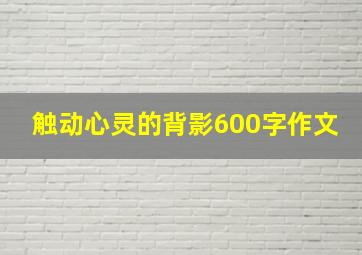 触动心灵的背影600字作文